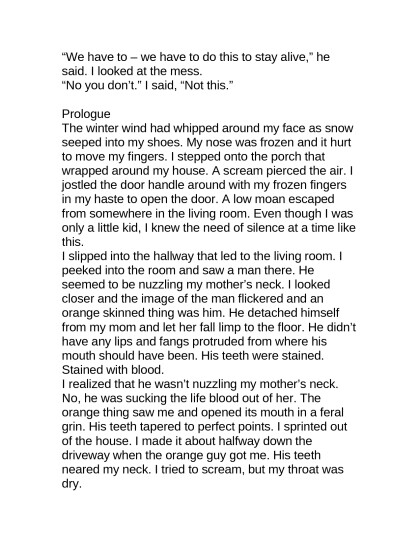 “We have to – we have to do this to stay alive,” he said. I looked at the mess.
“No you don’t.” I said, “Not this.”

Prologue
The winter wind had whipped around my face as snow seeped into my shoes. My nose was frozen and it hurt to move my fingers. I stepped onto the porch that wrapped around my house. A scream pierced the air. I jostled the door handle around with my frozen fingers in my haste to open the door. A low moan escaped from somewhere in the living room. Even though I was only a little kid, I knew the need of silence at a time like this.
I slipped into the hallway that led to the living room. I peeked into the room and saw a man there. He seemed to be nuzzling my mother’s neck. I looked closer and the image of the man flickered and an orange skinned thing was him. He detached himself from my mom and let her fall limp to the floor. He didn’t have any lips and fangs protruded from where his mouth should have been. His teeth were stained. Stained with blood.
I realized that he wasn’t nuzzling my mother’s neck. No, he was sucking the life blood out of her. The orange thing saw me and opened its mouth in a feral grin. His teeth tapered to perfect points. I sprinted out of the house. I made it about halfway down the driveway when the orange guy got me. His teeth neared my neck. I tried to scream, but my throat was dry.